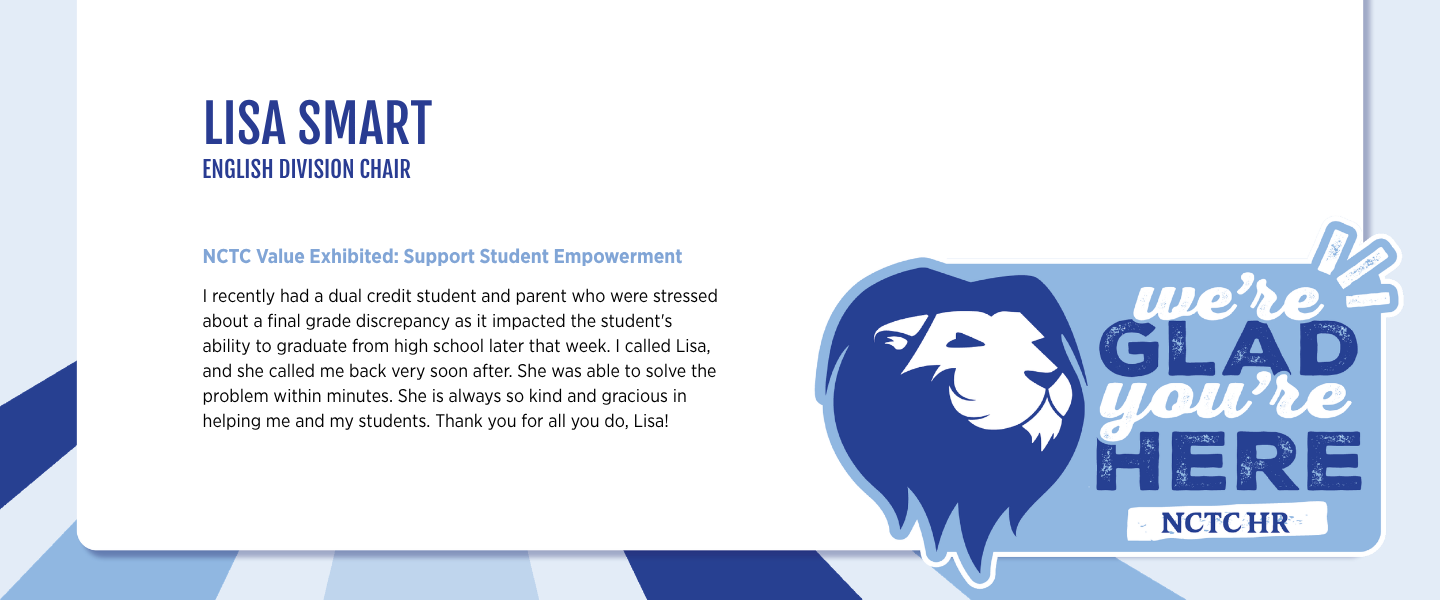 LISA SMART
ENGLISH DIVISION CHAIR

NCTC Value Exhibited: Support Student Empowerment

I recently had a dual credit student and parent who were stressed about a final grade discrepancy as it impacted the student's ability to graduate from high school later that week. I called Lisa, and she called me back very soon after. She was able to solve the problem within minutes. She is always so kind and gracious in helping me and my students. Thank you for all you do, Lisa!

we're GLAD you're HERE

NCTC HR